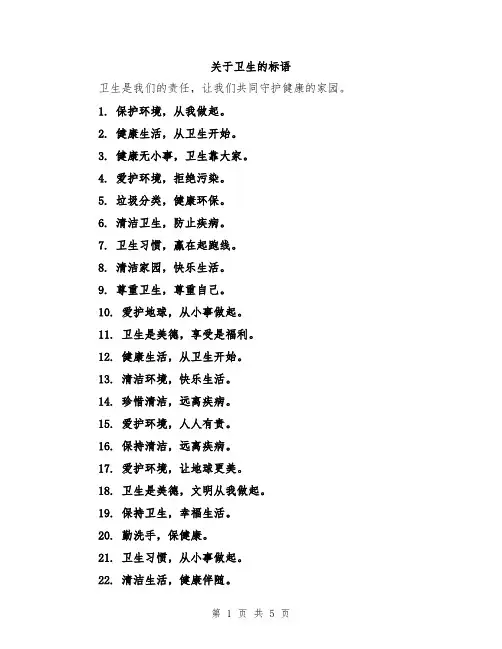 关于卫生的标语

卫生是我们的责任，让我们共同守护健康的家园。

1. 保护环境，从我做起。

2. 健康生活，从卫生开始。

3. 健康无小事，卫生靠大家。

4. 爱护环境，拒绝污染。

5. 垃圾分类，健康环保。

6. 清洁卫生，防止疾病。

7. 卫生习惯，赢在起跑线。

8. 清洁家园，快乐生活。

9. 尊重卫生，尊重自己。

10. 爱护地球，从小事做起。

11. 卫生是美德，享受是福利。

12. 健康生活，从卫生开始。

13. 清洁环境，快乐生活。

14. 珍惜清洁，远离疾病。

15. 爱护环境，人人有责。

16. 保持清洁，远离疾病。

17. 爱护环境，让地球更美。

18. 卫生是美德，文明从我做起。

19. 保持卫生，幸福生活。

20. 勤洗手，保健康。

21. 卫生习惯，从小事做起。

22. 清洁生活，健康伴随。

第 1 页 共 5 页